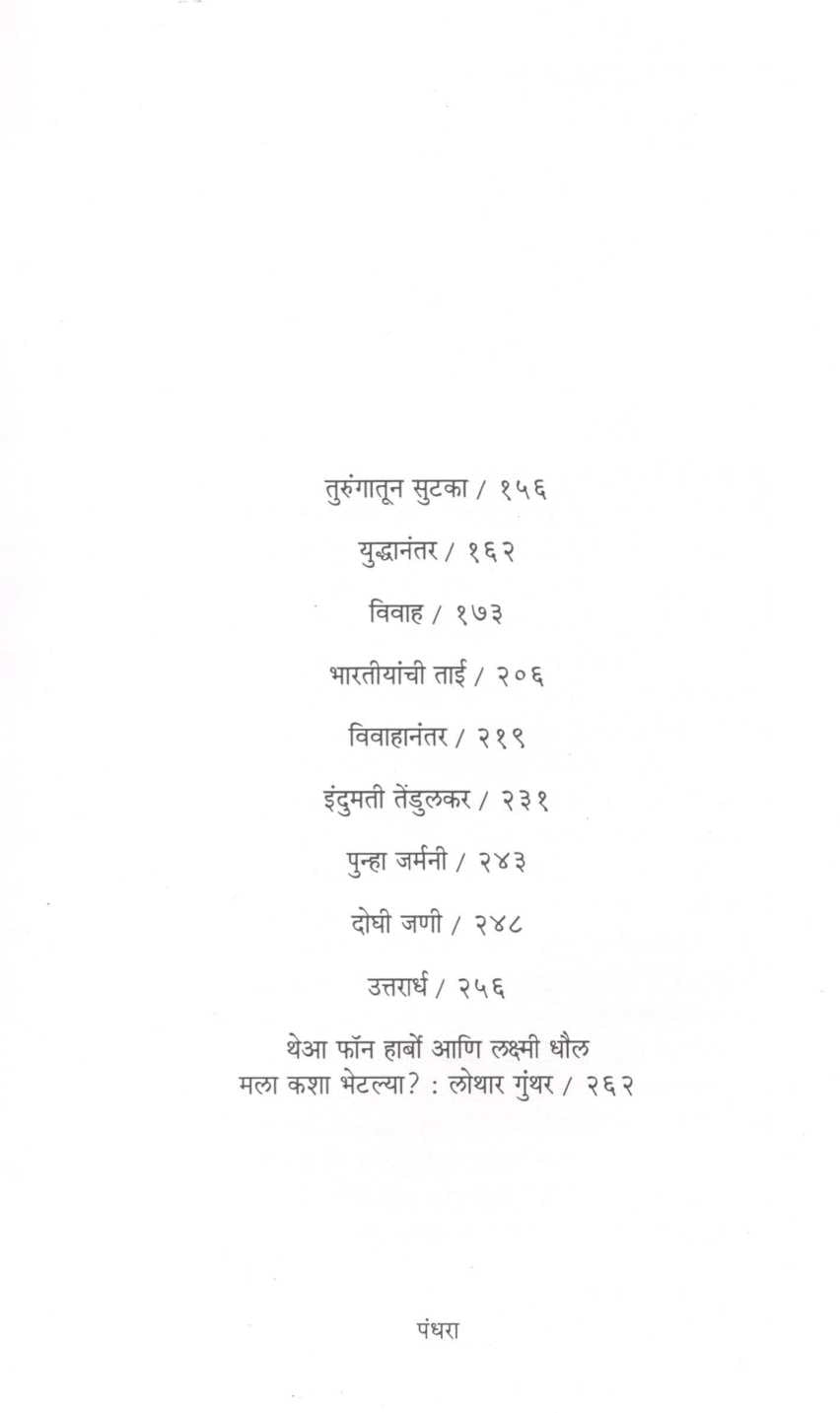 तुरुंगातून सुटका / १५६

युद्धानंतर / १६२

विवाह / १७३

भारतीयांची ताई / २०६

विवाहानंतर / २१९

इंदुमती तेंडुलकर / २३१

पुन्हा जर्मनी / २४३

दोघी जणी / २४८

उत्तरार्ध / २५६

थेआ फॉन हार्बो आणि लक्ष्मी धौल
मला कशा भेटल्या? : लोथार गुंथर / २६२

पंधरा